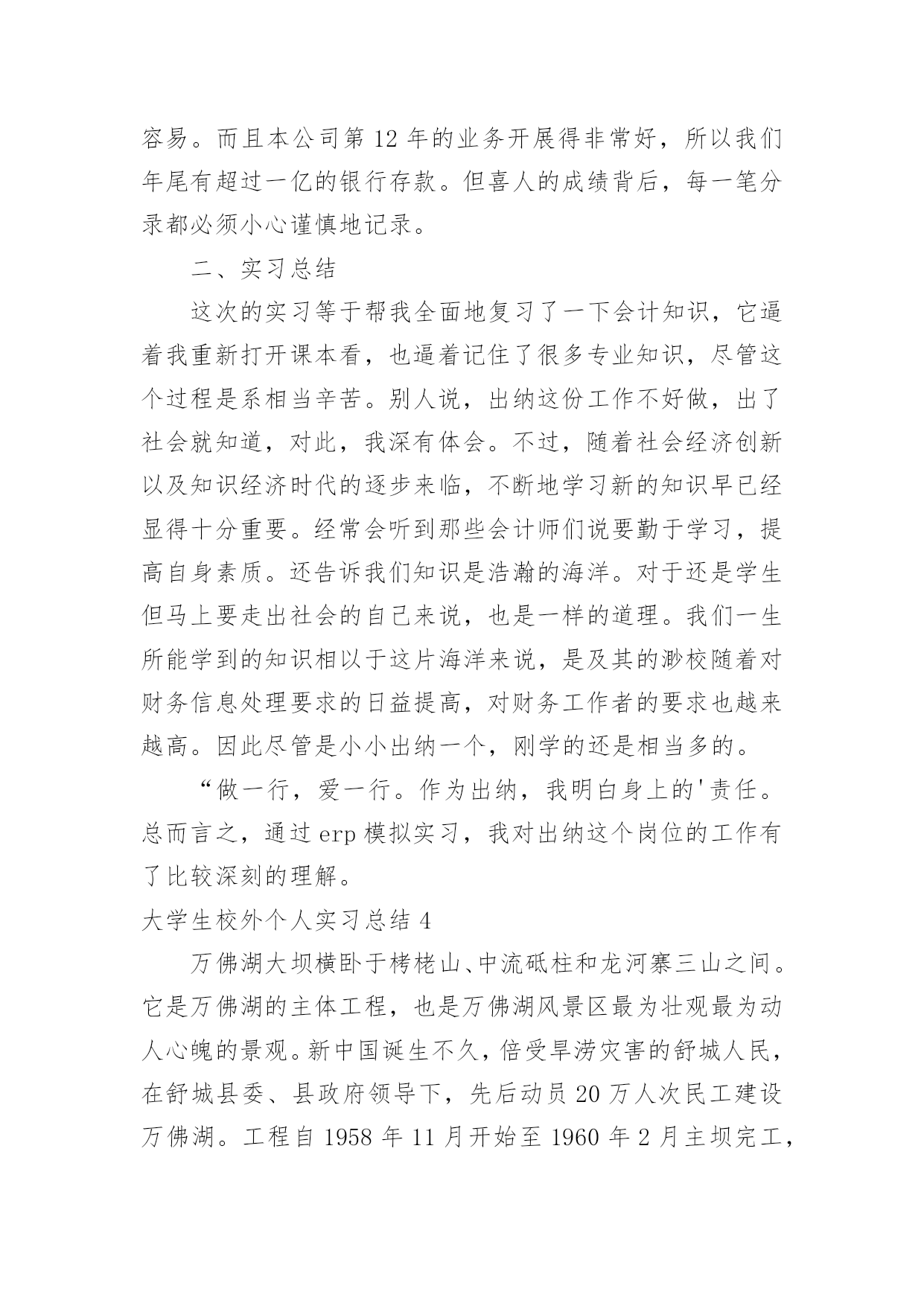 容易。而且本公司第 12 年的业务开展得非常好，所以我们年尾有超过一亿的银行存款。但喜人的成绩背后，每一笔分录都必须小心谨慎地记录。

二、实习总结

这次的实习等于帮我全面地复习了一下会计知识，它逼着我重新打开课本看，也逼着记住了很多专业知识，尽管这个过程是系相当辛苦。别人说，出纳这份工作不好做，出了社会就知道，对此，我深有体会。不过，随着社会经济创新以及知识经济时代的逐步来临，不断地学习新的知识早已经显得十分重要。经常会听到那些会计师们说要勤于学习，提高自身素质。还告诉我们知识是浩瀚的海洋。对于还是学生但马上要走出社会的自己来说，也是一样的道理。我们一生所能学到的知识相以于这片海洋来说，是及其的渺校随着对财务信息处理要求的日益提高，对财务工作者的要求也越来越高。因此尽管是小小出纳一个，刚学的还是相当多的。

“做一行，爱一行。作为出纳，我明白身上的'责任。总而言之，通过 erp 模拟实习，我对出纳这个岗位的工作有了比较深刻的理解。

大学生校外个人实习总结 4

万佛湖大坝横卧于栲栳山、中流砥柱和龙河寨三山之间。它是万佛湖的主体工程，也是万佛湖风景区最为壮观最为动人心魄的景观。新中国诞生不久，倍受旱涝灾害的舒城人民，在舒城县委、县政府领导下，先后动员 20 万人次民工建设万佛湖。工程自 1958 年 11 月开始至 1960 年 2 月主坝完工，